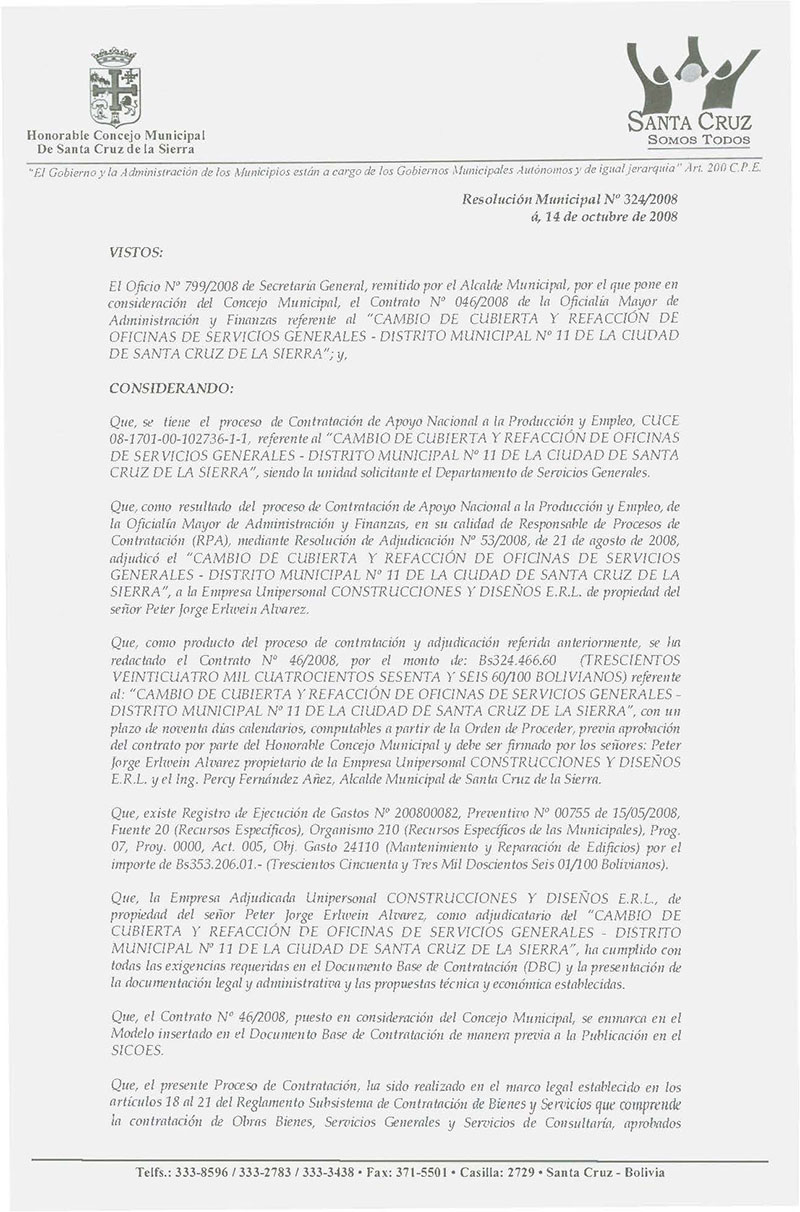 Honorable Concejo Municipal
De Santa Cruz de la Sierra

SANTA CRUZ
SOMOS TODOS

"El Gobierno y la Administración de los Municipios están a cargo de los Gobiernos Municipales Autónomos y de igual jerarquía" Art. 200 C.P.E.

Resolución Municipal Nº 324/2008
á, 14 de octubre de 2008

VISTOS:

El Oficio Nº 799/2008 de Secretaría General, remitido por el Alcalde Municipal, por el que pone en consideración del Concejo Municipal, el Contrato Nº 046/2008 de la Oficialía Mayor de Administración y Finanzas referente al "CAMBIO DE CUBIERTA Y REFACCIÓN DE OFICINAS DE SERVICIOS GENERALES - DISTRITO MUNICIPAL Nº 11 DE LA CIUDAD DE SANTA CRUZ DE LA SIERRA"; y,

CONSIDERANDO:

Que, se tiene el proceso de Contratación de Apoyo Nacional a la Producción y Empleo, CUCE 08-1701-00-102736-1-1, referente al "CAMBIO DE CUBIERTA Y REFACCIÓN DE OFICINAS DE SERVICIOS GENERALES - DISTRITO MUNICIPAL Nº 11 DE LA CIUDAD DE SANTA CRUZ DE LA SIERRA", siendo la unidad solicitante el Departamento de Servicios Generales.

Que, como resultado del proceso de Contratación de Apoyo Nacional a la Producción y Empleo, de la Oficialía Mayor de Administración y Finanzas, en su calidad de Responsable de Procesos de Contratación (RPA), mediante Resolución de Adjudicación Nº 53/2008, de 21 de agosto de 2008, adjudicó el "CAMBIO DE CUBIERTA Y REFACCIÓN DE OFICINAS DE SERVICIOS GENERALES - DISTRITO MUNICIPAL Nº 11 DE LA CIUDAD DE SANTA CRUZ DE LA SIERRA", a la Empresa Unipersonal CONSTRUCCIONES Y DISEÑOS E.R.L. de propiedad del señor Peter Jorge Erlwein Alvarez.

Que, como producto del proceso de contratación y adjudicación referida anteriormente, se ha redactado el Contrato Nº 46/2008, por el monto de: Bs324.466.60 (TRESCIENTOS VEINTICUATRO MIL CUATROCIENTOS SESENTA Y SEIS 60/100 BOLIVIANOS) referente al: "CAMBIO DE CUBIERTA Y REFACCIÓN DE OFICINAS DE SERVICIOS GENERALES - DISTRITO MUNICIPAL Nº 11 DE LA CIUDAD DE SANTA CRUZ DE LA SIERRA", con un plazo de noventa días calendarios, computables a partir de la Orden de Proceder, previa aprobación del contrato por parte del Honorable Concejo Municipal y debe ser firmado por los señores: Peter Jorge Erlwein Alvarez propietario de la Empresa Unipersonal CONSTRUCCIONES Y DISEÑOS E.R.L. y el Ing. Percy Fernández Añez, Alcalde Municipal de Santa Cruz de la Sierra.

Que, existe Registro de Ejecución de Gastos Nº 200800082, Preventivo Nº 00755 de 15/05/2008, Fuente 20 (Recursos Específicos), Organismo 210 (Recursos Específicos de las Municipales), Prog. 07, Proy. 0000, Act. 005, Obj. Gasto 24110 (Mantenimiento y Reparación de Edificios) por el importe de Bs353.206.01.- (Trescientos Cincuenta y Tres Mil Doscientos Seis 01/100 Bolivianos).

Que, la Empresa Adjudicada Unipersonal CONSTRUCCIONES Y DISEÑOS E.R.L., de propiedad del señor Peter Jorge Erlwein Alvarez, como adjudicatario del "CAMBIO DE CUBIERTA Y REFACCIÓN DE OFICINAS DE SERVICIOS GENERALES - DISTRITO MUNICIPAL Nº 11 DE LA CIUDAD DE SANTA CRUZ DE LA SIERRA", ha cumplido con todas las exigencias requeridas en el Documento Base de Contratación (DBC) y la presentación de la documentación legal y administrativa y las propuestas técnica y económica establecidas.

Que, el Contrato Nº 46/2008, puesto en consideración del Concejo Municipal, se enmarca en el Modelo insertado en el Documento Base de Contratación de manera previa a la Publicación en el SICOES.

Que, el presente Proceso de Contratación, ha sido realizado en el marco legal establecido en los artículos 18 al 21 del Reglamento Subsistema de Contratación de Bienes y Servicios que comprende la contratación de Obras Bienes, Servicios Generales y Servicios de Consultaría, aprobados

Telfs.: 333-8596 / 333-2783 / 333-3438 • Fax: 371-5501 • Casilla: 2729 • Santa Cruz - Bolivia